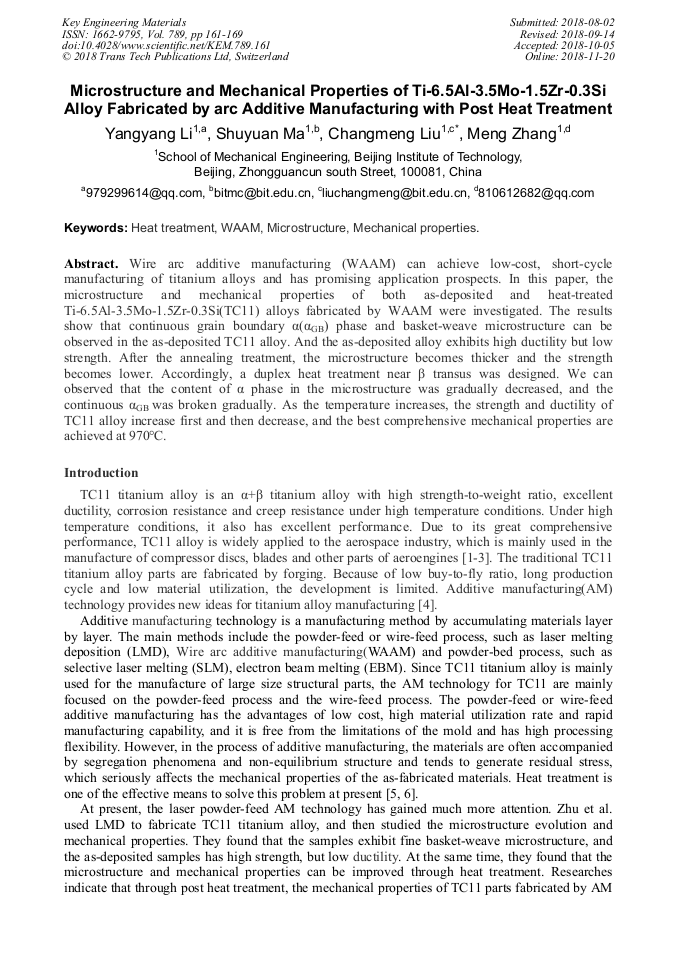 Key Engineering Materials
ISSN: 1662-9795, Vol. 789, pp 161-169
doi:10.4028/www.scientific.net/KEM.789.161
© 2018 Trans Tech Publications Ltd, Switzerland

Submitted: 2018-08-02
Revised: 2018-09-14
Accepted: 2018-10-05
Online: 2018-11-20

Microstructure and Mechanical Properties of Ti-6.5Al-3.5Mo-1.5Zr-0.3Si Alloy Fabricated by arc Additive Manufacturing with Post Heat Treatment

Yangyang Li$^{1,a}$, Shuyuan Ma$^{1,b}$, Changmeng Liu$^{1,c*}$, Meng Zhang$^{1,d}$

$^1$School of Mechanical Engineering, Beijing Institute of Technology, Beijing, Zhongguancun south Street, 100081, China

$^a$979299614@qq.com, $^b$bitmc@bit.edu.cn, $^c$liuchangmeng@bit.edu.cn, $^d$810612682@qq.com

Keywords: Heat treatment, WAAM, Microstructure, Mechanical properties.

Abstract. Wire arc additive manufacturing (WAAM) can achieve low-cost, short-cycle manufacturing of titanium alloys and has promising application prospects. In this paper, the microstructure and mechanical properties of both as-deposited and heat-treated Ti-6.5Al-3.5Mo-1.5Zr-0.3Si(TC11) alloys fabricated by WAAM were investigated. The results show that continuous grain boundary α($α_{GB}$) phase and basket-weave microstructure can be observed in the as-deposited TC11 alloy. And the as-deposited alloy exhibits high ductility but low strength. After the annealing treatment, the microstructure becomes thicker and the strength becomes lower. Accordingly, a duplex heat treatment near β transus was designed. We can observed that the content of α phase in the microstructure was gradually decreased, and the continuous $α_{GB}$ was broken gradually. As the temperature increases, the strength and ductility of TC11 alloy increase first and then decrease, and the best comprehensive mechanical properties are achieved at 970°C.

Introduction

TC11 titanium alloy is an α+β titanium alloy with high strength-to-weight ratio, excellent ductility, corrosion resistance and creep resistance under high temperature conditions. Under high temperature conditions, it also has excellent performance. Due to its great comprehensive performance, TC11 alloy is widely applied to the aerospace industry, which is mainly used in the manufacture of compressor discs, blades and other parts of aeroengines [1-3]. The traditional TC11 titanium alloy parts are fabricated by forging. Because of low buy-to-fly ratio, long production cycle and low material utilization, the development is limited. Additive manufacturing(AM) technology provides new ideas for titanium alloy manufacturing [4].

Additive manufacturing technology is a manufacturing method by accumulating materials layer by layer. The main methods include the powder-feed or wire-feed process, such as laser melting deposition (LMD), Wire arc additive manufacturing(WAAM) and powder-bed process, such as selective laser melting (SLM), electron beam melting (EBM). Since TC11 titanium alloy is mainly used for the manufacture of large size structural parts, the AM technology for TC11 are mainly focused on the powder-feed process and the wire-feed process. The powder-feed or wire-feed additive manufacturing has the advantages of low cost, high material utilization rate and rapid manufacturing capability, and it is free from the limitations of the mold and has high processing flexibility. However, in the process of additive manufacturing, the materials are often accompanied by segregation phenomena and non-equilibrium structure and tends to generate residual stress, which seriously affects the mechanical properties of the as-fabricated materials. Heat treatment is one of the effective means to solve this problem at present [5, 6].

At present, the laser powder-feed AM technology has gained much more attention. Zhu et al. used LMD to fabricate TC11 titanium alloy, and then studied the microstructure evolution and mechanical properties. They found that the samples exhibit fine basket-weave microstructure, and the as-deposited samples has high strength, but low ductility. At the same time, they found that the microstructure and mechanical properties can be improved through heat treatment. Researches indicate that through post heat treatment, the mechanical properties of TC11 parts fabricated by AM